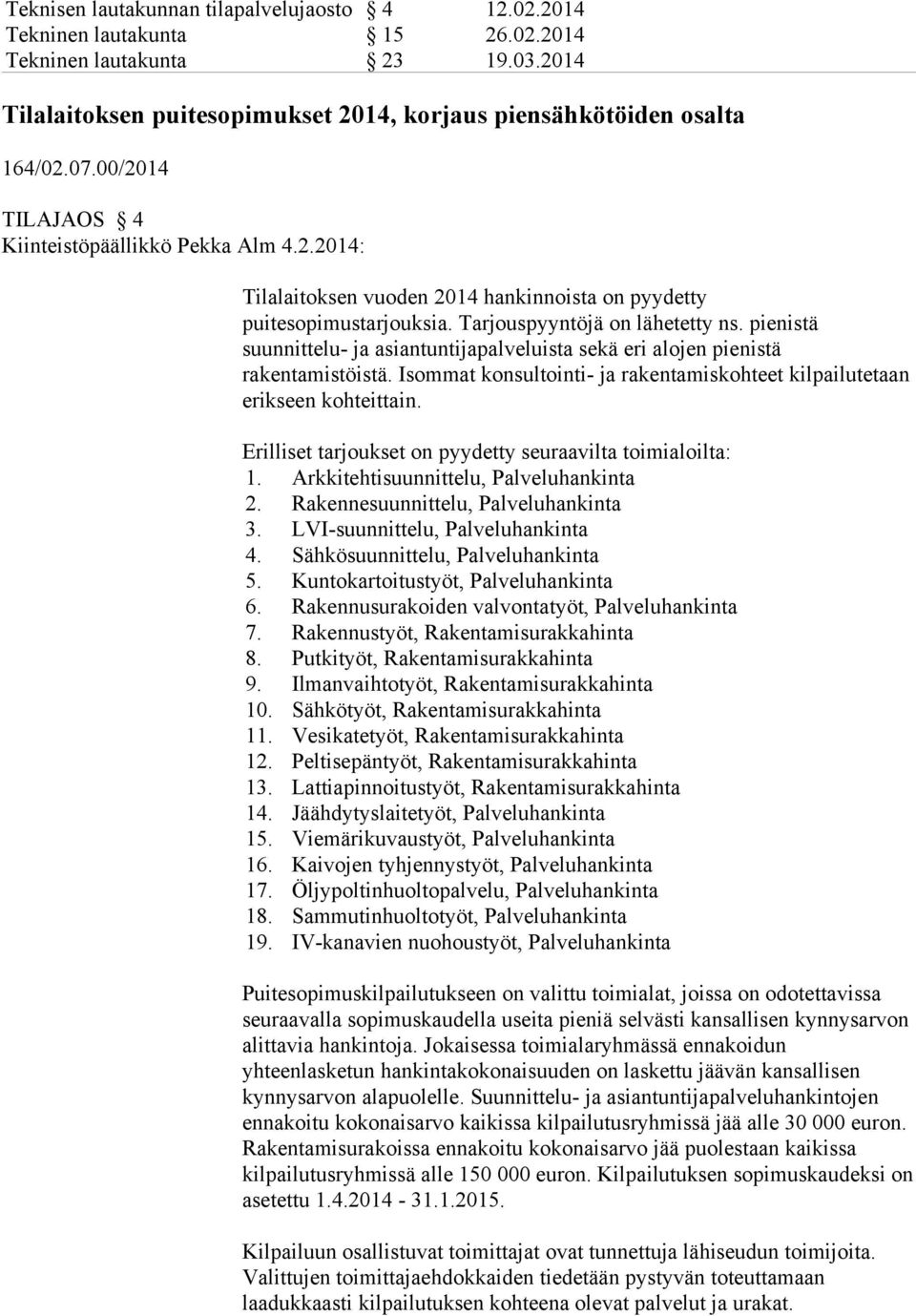 Teknisen lautakunnan tilapalvelujaosto § 4 12.02.2014
Tekninen lautakunta § 15 26.02.2014
Tekninen lautakunta § 23 19.03.2014

Tilalaitoksen puitesopimukset 2014, korjaus piensähkötöiden osalta

164/02.07.00/2014

TILAJAOS § 4
Kiinteistöpäällikkö Pekka Alm 4.2.2014:

Tilalaitoksen vuoden 2014 hankinnoista on pyydetty puitesopimustarjouksia. Tarjouspyyntöjä on lähetetty ns. pienistä suunnittelu- ja asiantuntijapalveluista sekä eri alojen pienistä rakentamistöistä. Isommat konsultointi- ja rakentamiskohteet kilpailutetaan erikseen kohteittain.

Erilliset tarjoukset on pyydetty seuraavilta toimialoilta:
1. Arkkitehtisuunnittelu, Palveluhankinta
2. Rakennesuunnittelu, Palveluhankinta
3. LVI-suunnittelu, Palveluhankinta
4. Sähkösuunnittelu, Palveluhankinta
5. Kuntokartoitustyöt, Palveluhankinta
6. Rakennusurakoiden valvontatyöt, Palveluhankinta
7. Rakennustyöt, Rakentamisurakkahinta
8. Putkityöt, Rakentamisurakkahinta
9. Ilmanvaihtotyöt, Rakentamisurakkahinta
10. Sähkötyöt, Rakentamisurakkahinta
11. Vesikatetyöt, Rakentamisurakkahinta
12. Peltisepäntyöt, Rakentamisurakkahinta
13. Lattiapinnoitustyöt, Rakentamisurakkahinta
14. Jäähdytyslaitetyöt, Palveluhankinta
15. Viemärikuvaustyöt, Palveluhankinta
16. Kaivojen tyhjennystyöt, Palveluhankinta
17. Öljypoltinhuoltopalvelu, Palveluhankinta
18. Sammutinhuoltotyöt, Palveluhankinta
19. IV-kanavien nuohoustyöt, Palveluhankinta

Puitesopimuskilpailutukseen on valittu toimialat, joissa on odotettavissa seuraavalla sopimuskaudella useita pieniä selvästi kansallisen kynnysarvon alittavia hankintoja. Jokaisessa toimialaryhmässä ennakoidun yhteenlasketun hankintakokonaisuuden on laskettu jäävän kansallisen kynnysarvon alapuolelle. Suunnittelu- ja asiantuntijapalveluhankintojen ennakoitu kokonaisarvo kaikissa kilpailutusryhmissä jää alle 30 000 euron. Rakentamisurakoissa ennakoitu kokonaisarvo jää puolestaan kaikissa kilpailutusryhmissä alle 150 000 euron. Kilpailutuksen sopimuskaudeksi on asetettu 1.4.2014 - 31.1.2015.

Kilpailuun osallistuvat toimittajat ovat tunnettuja lähiseudun toimijoita. Valittujen toimittajaehdokkaiden tiedetään pystyvän toteuttamaan laadukkaasti kilpailutuksen kohteena olevat palvelut ja urakat.